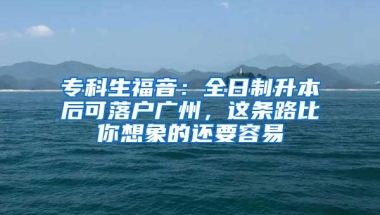 专科生福音：全日制升本后可落户广州，这条路比你想象的还要容易